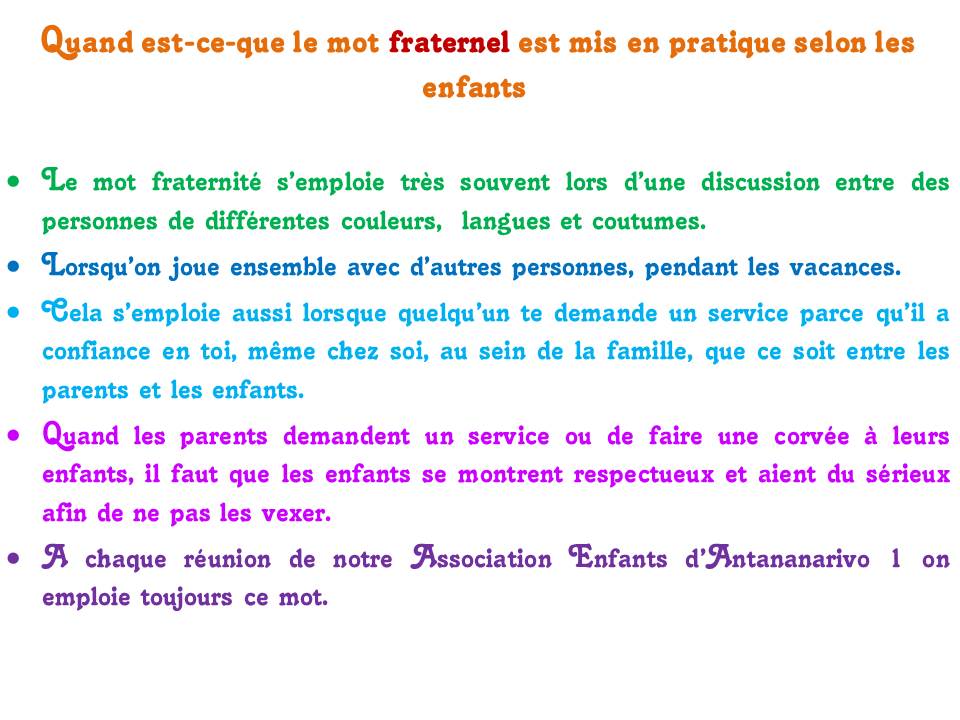 Quand est-ce-que le mot fraternel est mis en pratique selon les enfants

• Le mot fraternité s'emploie très souvent lors d'une discussion entre des personnes de différentes couleurs, langues et coutumes.
• Lorsqu'on joue ensemble avec d'autres personnes, pendant les vacances.
• Cela s'emploie aussi lorsque quelqu'un te demande un service parce qu'il a confiance en toi, même chez soi, au sein de la famille, que ce soit entre les parents et les enfants.
• Quand les parents demandent un service ou de faire une corvée à leurs enfants, il faut que les enfants se montrent respectueux et aient du sérieux afin de ne pas les vexer.
• A chaque réunion de notre Association Enfants d'Antananarivo 1 on emploie toujours ce mot.